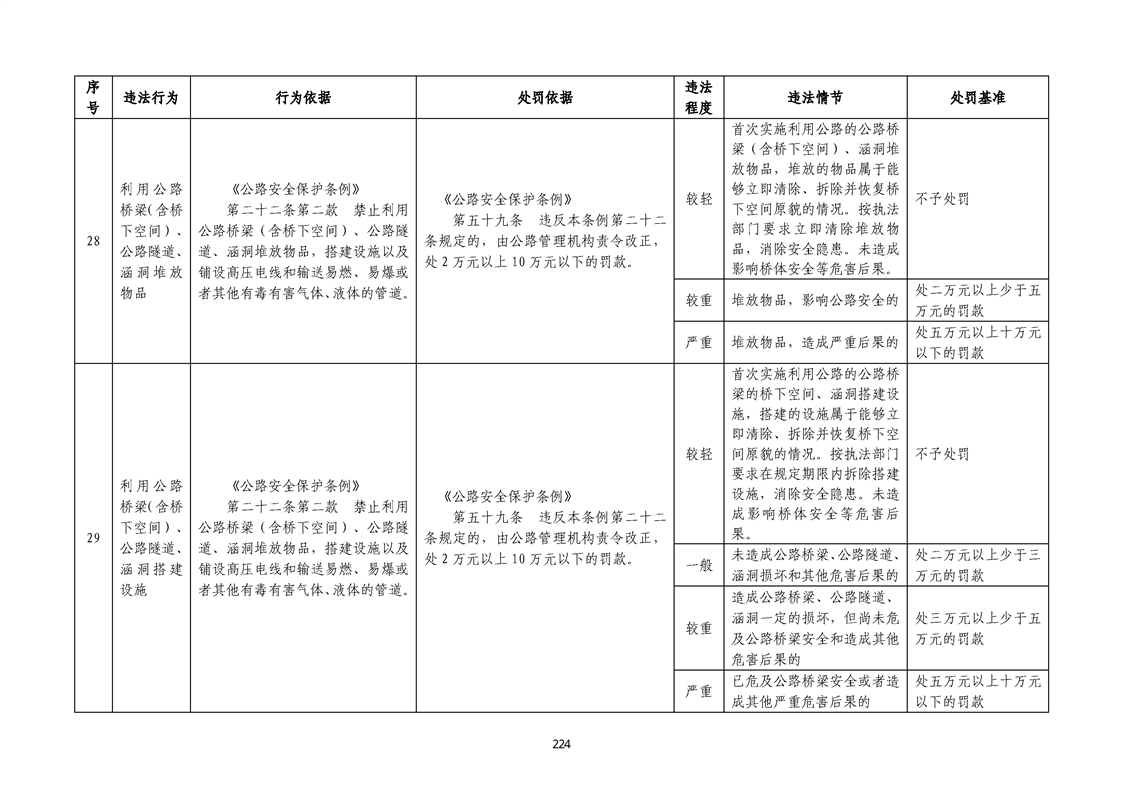 | 序号 | 违法行为 | 行为依据 | 处罚依据 | 违法程度 | 违法情节 | 处罚基准 |
|---|---|---|---|---|---|---|
| 28 | 利用公路桥梁(含桥下空间)、公路隧道、涵洞堆放物品 | 《公路安全保护条例》 第二十二条第二款 禁止利用公路桥梁（含桥下空间）、公路隧道、涵洞堆放物品，搭建设施以及铺设高压电线和输送易燃、易爆或者其他有毒有害气体、液体的管道。 | 《公路安全保护条例》 第五十九条 违反本条例第二十二条规定的，由公路管理机构责令改正，处2万元以上10万元以下的罚款。 | 较轻 | 首次实施利用公路的公路桥梁（含桥下空间）、涵洞堆放物品，堆放的物品属于能够立即清除、拆除并恢复桥下空间原貌的情况。按执法部门要求立即清除堆放物品，消除安全隐患。未造成影响桥体安全等危害后果。 | 不予处罚 |
| | | | | 较重 | 堆放物品，影响公路安全的 | 处二万元以上少于五万元的罚款 |
| | | | | 严重 | 堆放物品，造成严重后果的 | 处五万元以上十万元以下的罚款 |
| 29 | 利用公路桥梁(含桥下空间)、公路隧道、涵洞搭建设施 | 《公路安全保护条例》 第二十二条第二款 禁止利用公路桥梁（含桥下空间）、公路隧道、涵洞堆放物品，搭建设施以及铺设高压电线和输送易燃、易爆或者其他有毒有害气体、液体的管道。 | 《公路安全保护条例》 第五十九条 违反本条例第二十二条规定的，由公路管理机构责令改正，处2万元以上10万元以下的罚款。 | 较轻 | 首次实施利用公路的公路桥梁的桥下空间、涵洞搭建设施，搭建的设施属于能够立即清除、拆除并恢复桥下空间原貌的情况。按执法部门要求在规定期限内拆除搭建设施，消除安全隐患。未造成影响桥体安全等危害后果。 | 不予处罚 |
| | | | | 一般 | 未造成公路桥梁、公路隧道、涵洞损坏和其他危害后果的 | 处二万元以上少于三万元的罚款 |
| | | | | 较重 | 造成公路桥梁、公路隧道、涵洞一定的损坏，但尚未危及公路桥梁安全和造成其他危害后果的 | 处三万元以上少于五万元的罚款 |
| | | | | 严重 | 已危及公路桥梁安全或者造成其他严重危害后果的 | 处五万元以上十万元以下的罚款 |

224